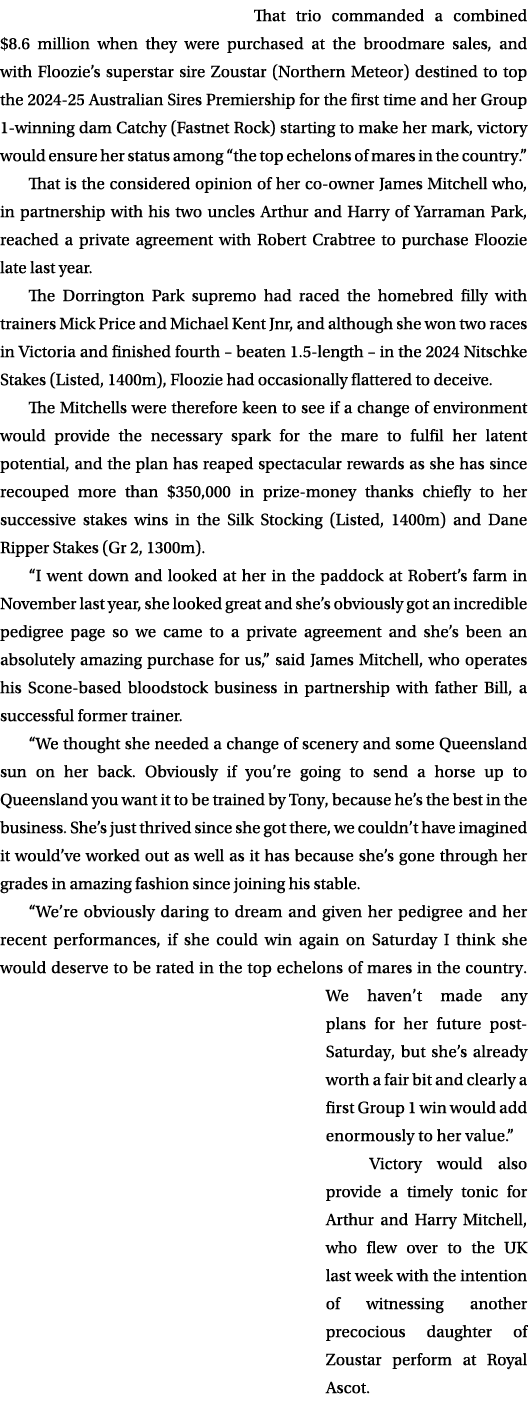 That trio commanded a combined $8.6 million when they were purchased at the broodmare sales, and with Floozie's superstar sire Zoustar (Northern Meteor) destined to top the 2024-25 Australian Sires Premiership for the first time and her Group 1-winning dam Catchy (Fastnet Rock) starting to make her mark, victory would ensure her status among "the top echelons of mares in the country."

That is the considered opinion of her co-owner James Mitchell who, in partnership with his two uncles Arthur and Harry of Yarraman Park, reached a private agreement with Robert Crabtree to purchase Floozie late last year.

The Dorrington Park supremo had raced the homebred filly with trainers Mick Price and Michael Kent Jnr, and although she won two races in Victoria and finished fourth – beaten 1.5-length – in the 2024 Nitschke Stakes (Listed, 1400m), Floozie had occasionally flattered to deceive.

The Mitchells were therefore keen to see if a change of environment would provide the necessary spark for the mare to fulfil her latent potential, and the plan has reaped spectacular rewards as she has since recouped more than $350,000 in prize-money thanks chiefly to her successive stakes wins in the Silk Stocking (Listed, 1400m) and Dane Ripper Stakes (Gr 2, 1300m).

"I went down and looked at her in the paddock at Robert's farm in November last year, she looked great and she's obviously got an incredible pedigree page so we came to a private agreement and she's been an absolutely amazing purchase for us," said James Mitchell, who operates his Scone-based bloodstock business in partnership with father Bill, a successful former trainer.

"We thought she needed a change of scenery and some Queensland sun on her back. Obviously if you're going to send a horse up to Queensland you want it to be trained by Tony, because he's the best in the business. She's just thrived since she got there, we couldn't have imagined it would've worked out as well as it has because she's gone through her grades in amazing fashion since joining his stable.

"We're obviously daring to dream and given her pedigree and her recent performances, if she could win again on Saturday I think she would deserve to be rated in the top echelons of mares in the country. We haven't made any plans for her future post-Saturday, but she's already worth a fair bit and clearly a first Group 1 win would add enormously to her value."

Victory would also provide a timely tonic for Arthur and Harry Mitchell, who flew over to the UK last week with the intention of witnessing another precocious daughter of Zoustar perform at Royal Ascot.